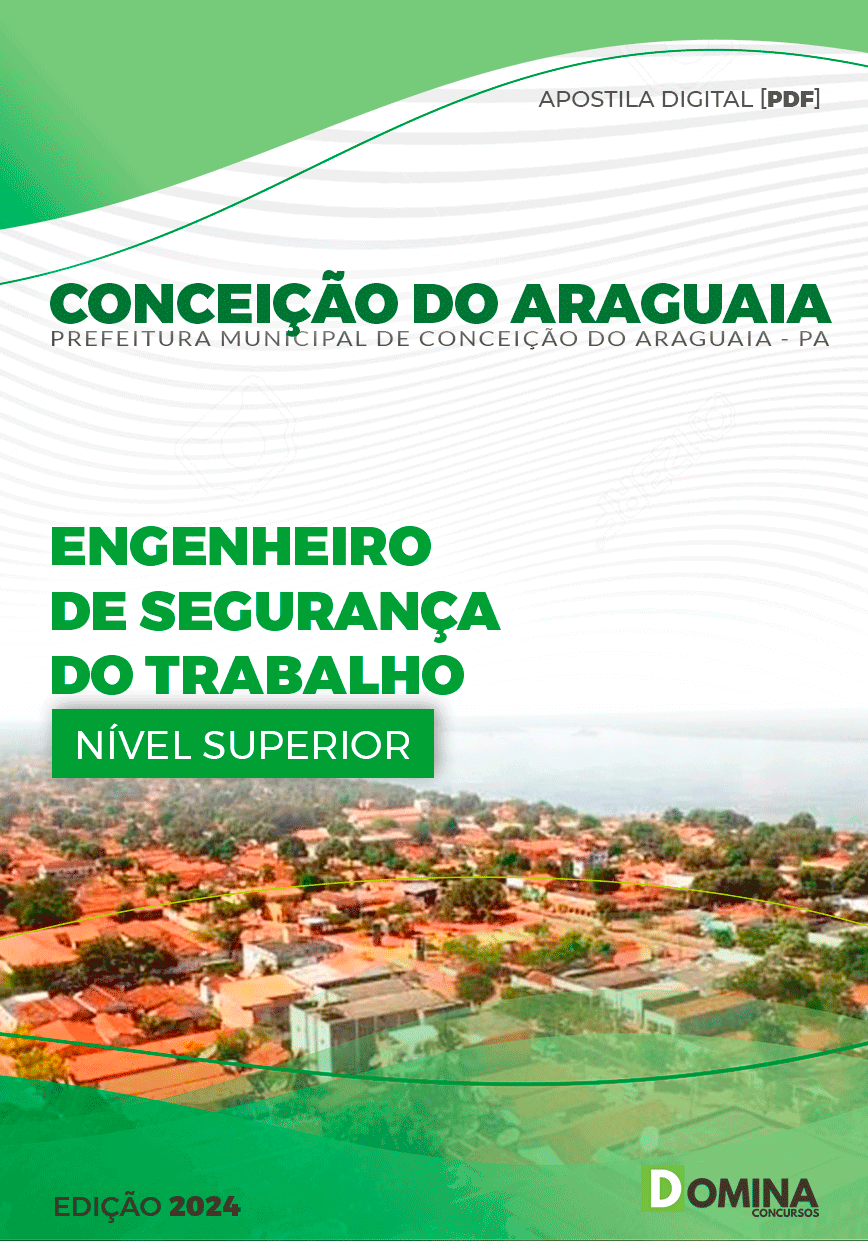 APOSTILA DIGITAL [PDF]

CONCEIÇÃO DO ARAGUAIA
PREFEITURA MUNICIPAL DE CONCEIÇÃO DO ARAGUAIA - PA

ENGENHEIRO DE SEGURANÇA DO TRABALHO

NÍVEL SUPERIOR

EDIÇÃO 2024

DOMINA CONCURSOS